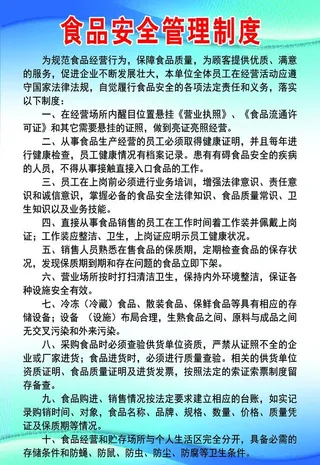 食品安全管理制度

为规范食品经营行为，保障食品质量，为顾客提供优质、满意的服务，促进企业不断发展壮大，本单位全体员工在经营活动应遵守国家法律法规，自觉履行食品安全的各项法定责任和义务，落实以下制度：

一、在经营场所内醒目位置悬挂《营业执照》、《食品流通许可证》和其它需要悬挂的证照，做到亮证亮照经营。

二、从事食品生产经营的员工必须取得健康证明，并且每年进行健康检查，员工健康情况有档案记录。患有有碍食品安全的疾病的人员，不得从事接触直接入口食品的工作。

三、员工在上岗前必须进行业务培训，增强法律意识、责任意识和诚信意识，掌握必备的食品安全法律知识、食品质量常识、卫生知识以及业务技能。

四、直接从事食品销售的员工在工作时间着工作装并佩戴上岗证；工作装应整洁、卫生，上岗证应明示员工健康状况。

五、销售人员熟悉在售食品的保质期，定期检查食品的保存状况，发现保质期到期和存在问题的食品立即下架。

六、营业场所按时打扫清洁卫生，保持内外环境整洁，保证各种设施安全有效。

七、冷冻（冷藏）食品、散装食品、保鲜食品等具有相应的存储设备；设备 （设施）布局合理，生熟食品之间、原料与成品之间无交叉污染和外来污染。

八、采购食品时必须查验供货单位资质，严禁从证照不全的企业或厂家进货；食品进货时，必须进行质量查验。相关的供货单位资质证明、食品质量证明及进货发票，按照法定的索证索票制度留存备查。

九、食品购进、销售情况按法定要求建立相应的台账，如实记录购销时间、对象，食品名称、品牌、规格、数量、价格、质量凭证及保质期等情况。

十、食品经营和贮存场所与个人生活区完全分开，具备必需的存储条件和防蝇、防鼠、防虫、防尘、防腐等卫生条件。